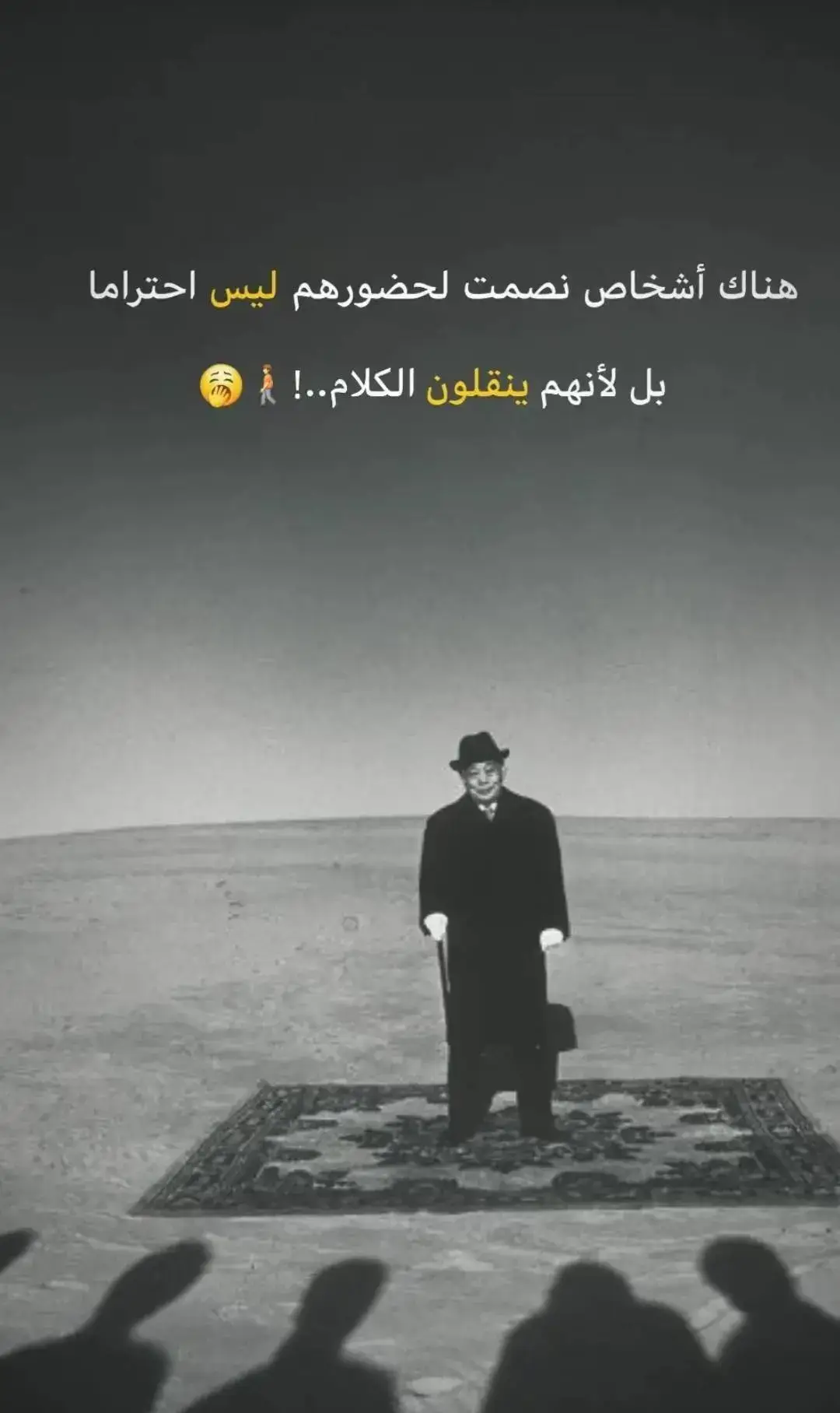 هناك أشخاص نصمت لحضورهم ليس احتراما

بل لأنهم ينقلون الكلام..! 🚶🥱